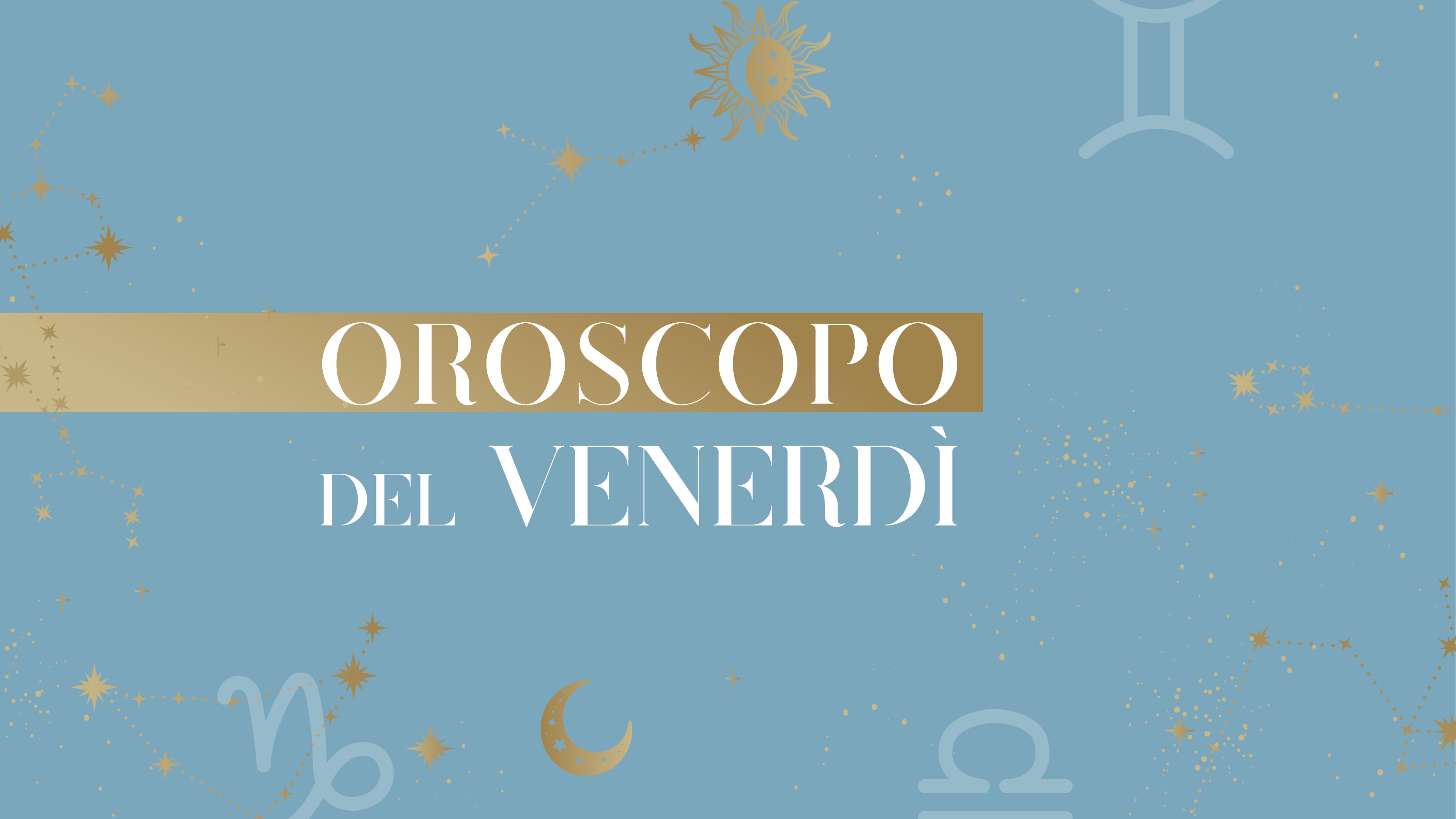 OROSCOPO

DEL VENERDÌ